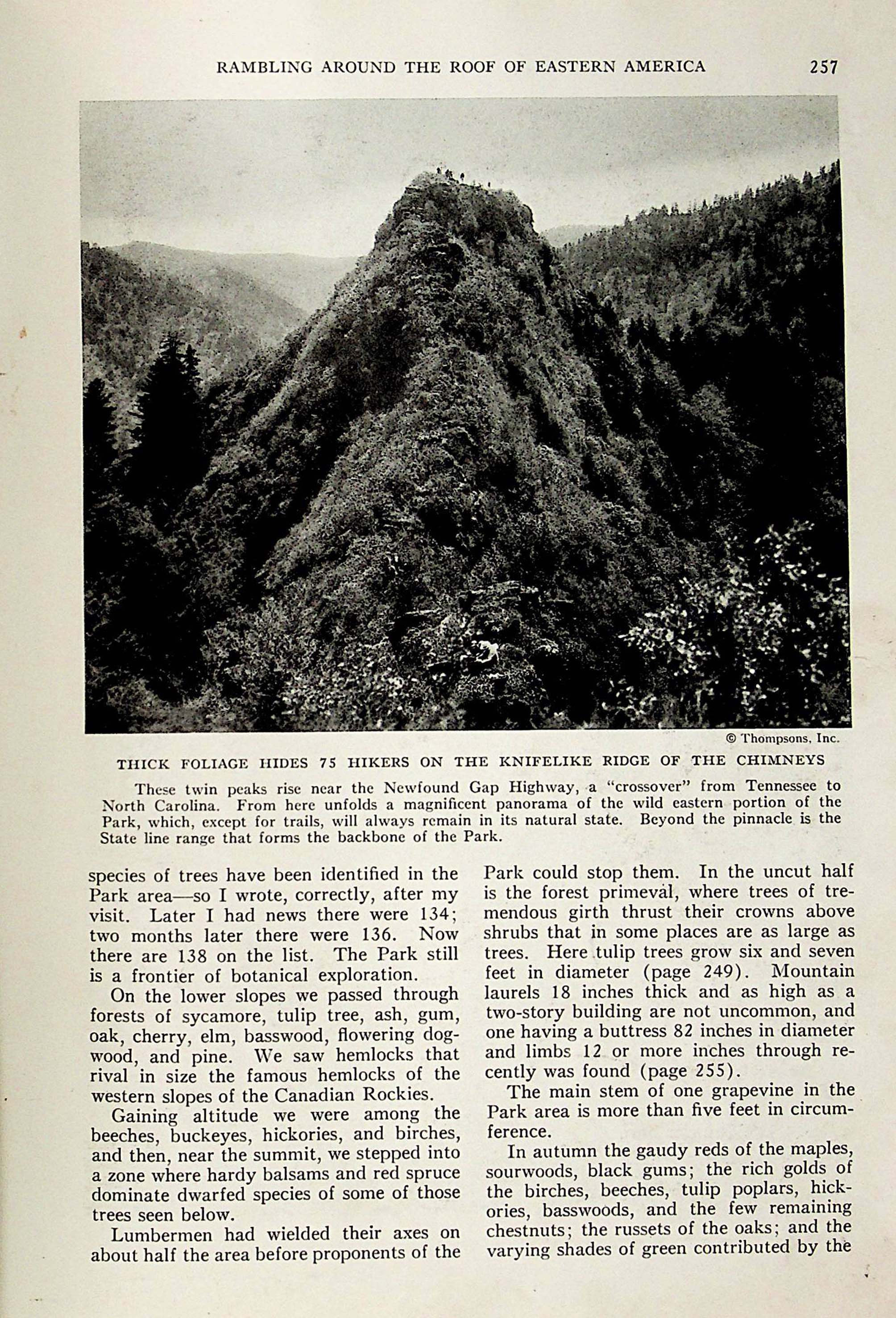 RAMBLING AROUND THE ROOF OF EASTERN AMERICA 257

© Thompsons, Inc.

THICK FOLIAGE HIDES 75 HIKERS ON THE KNIFELIKE RIDGE OF THE CHIMNEYS

These twin peaks rise near the Newfound Gap Highway, a "crossover" from Tennessee to North Carolina. From here unfolds a magnificent panorama of the wild eastern portion of the Park, which, except for trails, will always remain in its natural state. Beyond the pinnacle is the State line range that forms the backbone of the Park.

species of trees have been identified in the Park area—so I wrote, correctly, after my visit. Later I had news there were 134; two months later there were 136. Now there are 138 on the list. The Park still is a frontier of botanical exploration.

On the lower slopes we passed through forests of sycamore, tulip tree, ash, gum, oak, cherry, elm, basswood, flowering dogwood, and pine. We saw hemlocks that rival in size the famous hemlocks of the western slopes of the Canadian Rockies.

Gaining altitude we were among the beeches, buckeyes, hickories, and birches, and then, near the summit, we stepped into a zone where hardy balsams and red spruce dominate dwarfed species of some of those trees seen below.

Lumbermen had wielded their axes on about half the area before proponents of the Park could stop them. In the uncut half is the forest primeval, where trees of tremendous girth thrust their crowns above shrubs that in some places are as large as trees. Here tulip trees grow six and seven feet in diameter (page 249). Mountain laurels 18 inches thick and as high as a two-story building are not uncommon, and one having a buttress 82 inches in diameter and limbs 12 or more inches through recently was found (page 255).

The main stem of one grapevine in the Park area is more than five feet in circumference.

In autumn the gaudy reds of the maples, sourwoods, black gums; the rich golds of the birches, beeches, tulip poplars, hickories, basswoods, and the few remaining chestnuts; the russets of the oaks; and the varying shades of green contributed by the